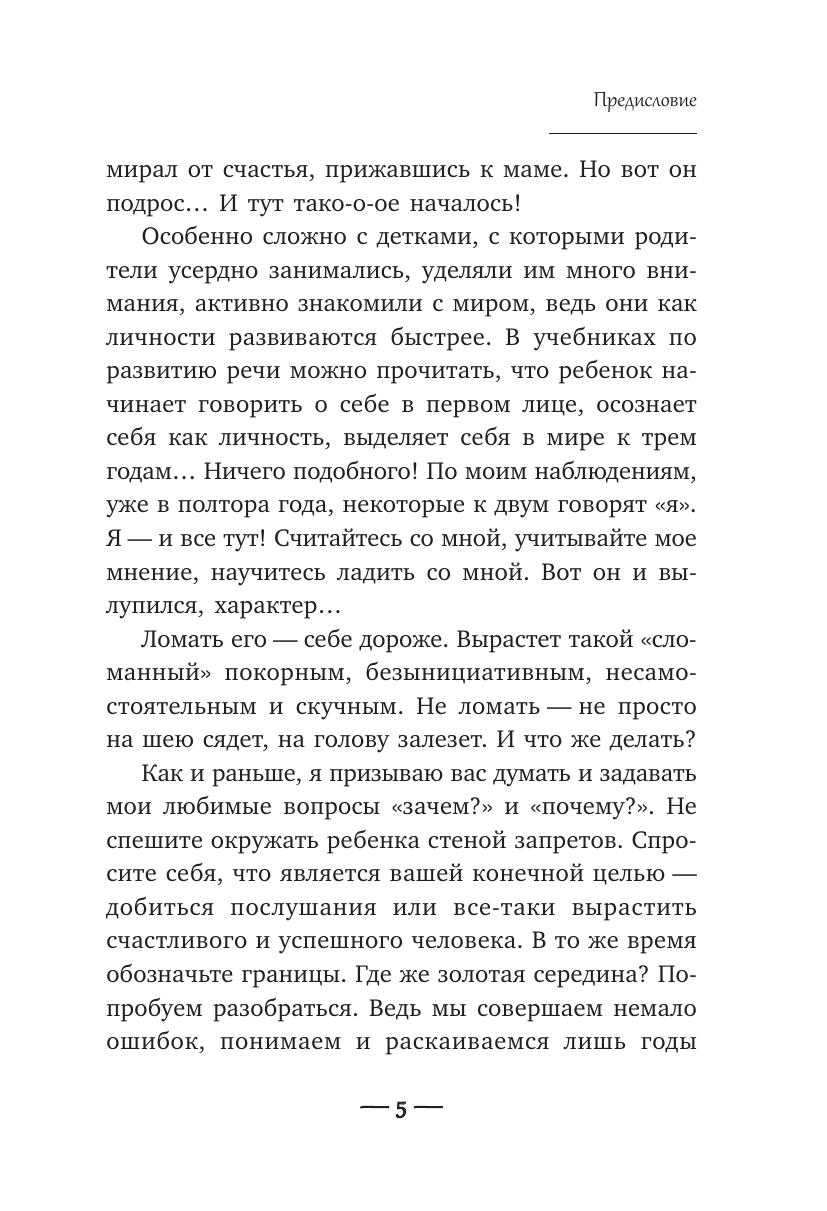 Предисловие

мирал от счастья, прижавшись к маме. Но вот он подрос… И тут тако-о-ое началось!

Особенно сложно с детками, с которыми родители усердно занимались, уделяли им много внимания, активно знакомили с миром, ведь они как личности развиваются быстрее. В учебниках по развитию речи можно прочитать, что ребенок начинает говорить о себе в первом лице, осознает себя как личность, выделяет себя в мире к трем годам… Ничего подобного! По моим наблюдениям, уже в полтора года, некоторые к двум говорят «я». Я — и все тут! Считайтесь со мной, учитывайте мое мнение, научитесь ладить со мной. Вот он и вылупился, характер…

Ломать его — себе дороже. Вырастет такой «сломанный» покорным, безынициативным, несамостоятельным и скучным. Не ломать — не просто на шею сядет, на голову залезет. И что же делать?

Как и раньше, я призываю вас думать и задавать мои любимые вопросы «зачем?» и «почему?». Не спешите окружать ребенка стеной запретов. Спросите себя, что является вашей конечной целью — добиться послушания или все-таки вырастить счастливого и успешного человека. В то же время обозначьте границы. Где же золотая середина? Попробуем разобраться. Ведь мы совершаем немало ошибок, понимаем и раскаиваемся лишь годы

— 5 —